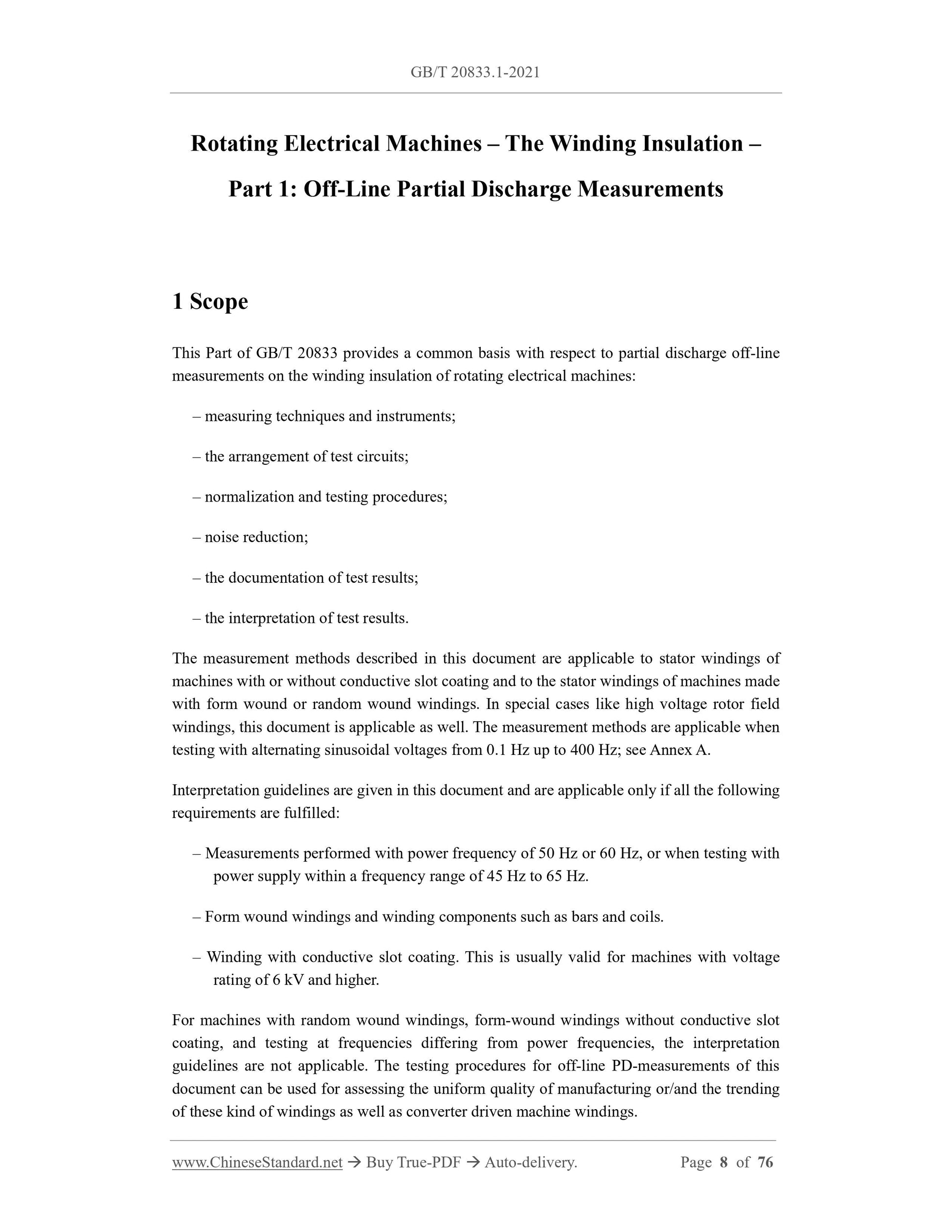 GB/T 20833.1-2021

Rotating Electrical Machines – The Winding Insulation – Part 1: Off-Line Partial Discharge Measurements

1 Scope

This Part of GB/T 20833 provides a common basis with respect to partial discharge off-line measurements on the winding insulation of rotating electrical machines:

– measuring techniques and instruments;

– the arrangement of test circuits;

– normalization and testing procedures;

– noise reduction;

– the documentation of test results;

– the interpretation of test results.

The measurement methods described in this document are applicable to stator windings of machines with or without conductive slot coating and to the stator windings of machines made with form wound or random wound windings. In special cases like high voltage rotor field windings, this document is applicable as well. The measurement methods are applicable when testing with alternating sinusoidal voltages from 0.1 Hz up to 400 Hz; see Annex A.

Interpretation guidelines are given in this document and are applicable only if all the following requirements are fulfilled:

– Measurements performed with power frequency of 50 Hz or 60 Hz, or when testing with power supply within a frequency range of 45 Hz to 65 Hz.

– Form wound windings and winding components such as bars and coils.

– Winding with conductive slot coating. This is usually valid for machines with voltage rating of 6 kV and higher.

For machines with random wound windings, form-wound windings without conductive slot coating, and testing at frequencies differing from power frequencies, the interpretation guidelines are not applicable. The testing procedures for off-line PD-measurements of this document can be used for assessing the uniform quality of manufacturing or/and the trending of these kind of windings as well as converter driven machine windings.

www.ChineseStandard.net → Buy True-PDF → Auto-delivery. Page 8 of 76